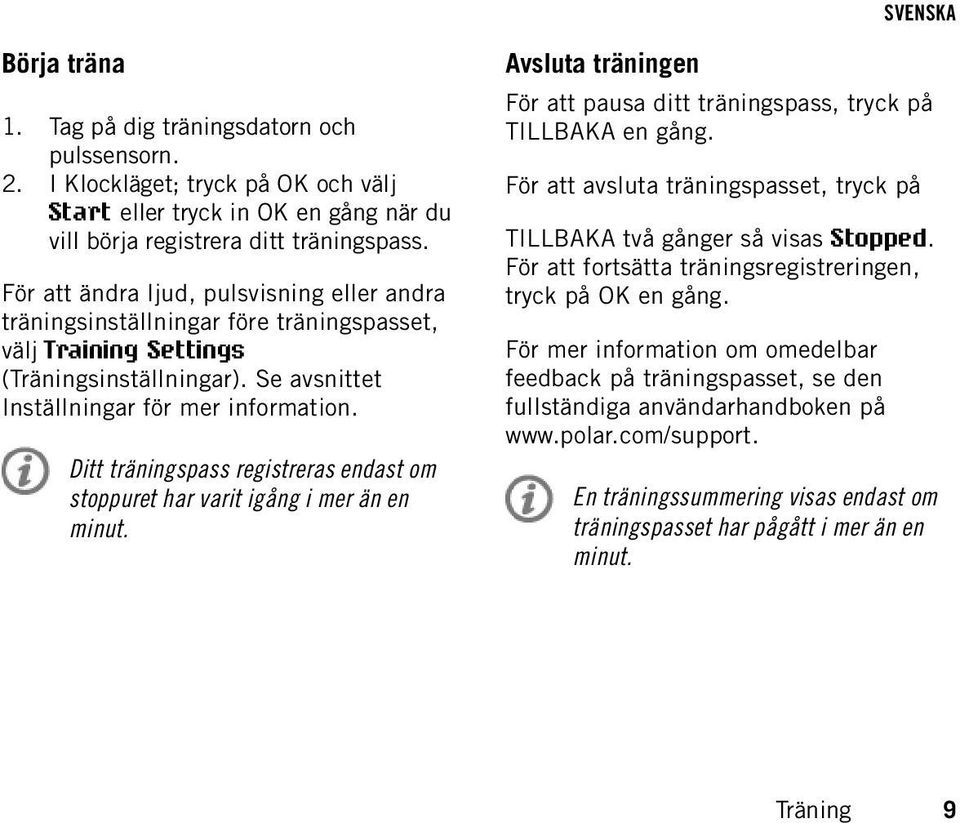 SVENSKA

Börja träna

1. Tag på dig träningsdatorn och pulssensorn.
2. I Klockläget; tryck på OK och välj Start eller tryck in OK en gång när du vill börja registrera ditt träningspass.

För att ändra ljud, pulsvisning eller andra träningsinställningar före träningspasset, välj Training Settings (Träningsinställningar). Se avsnittet Inställningar för mer information.

Ditt träningspass registreras endast om stoppuret har varit igång i mer än en minut.

Avsluta träningen

För att pausa ditt träningspass, tryck på TILLBAKA en gång.

För att avsluta träningspasset, tryck på

TILLBAKA två gånger så visas Stopped. För att fortsätta träningsregistreringen, tryck på OK en gång.

För mer information om omedelbar feedback på träningspasset, se den fullständiga användarhandboken på www.polar.com/support.

En träningssummering visas endast om träningspasset har pågått i mer än en minut.

Träning 9